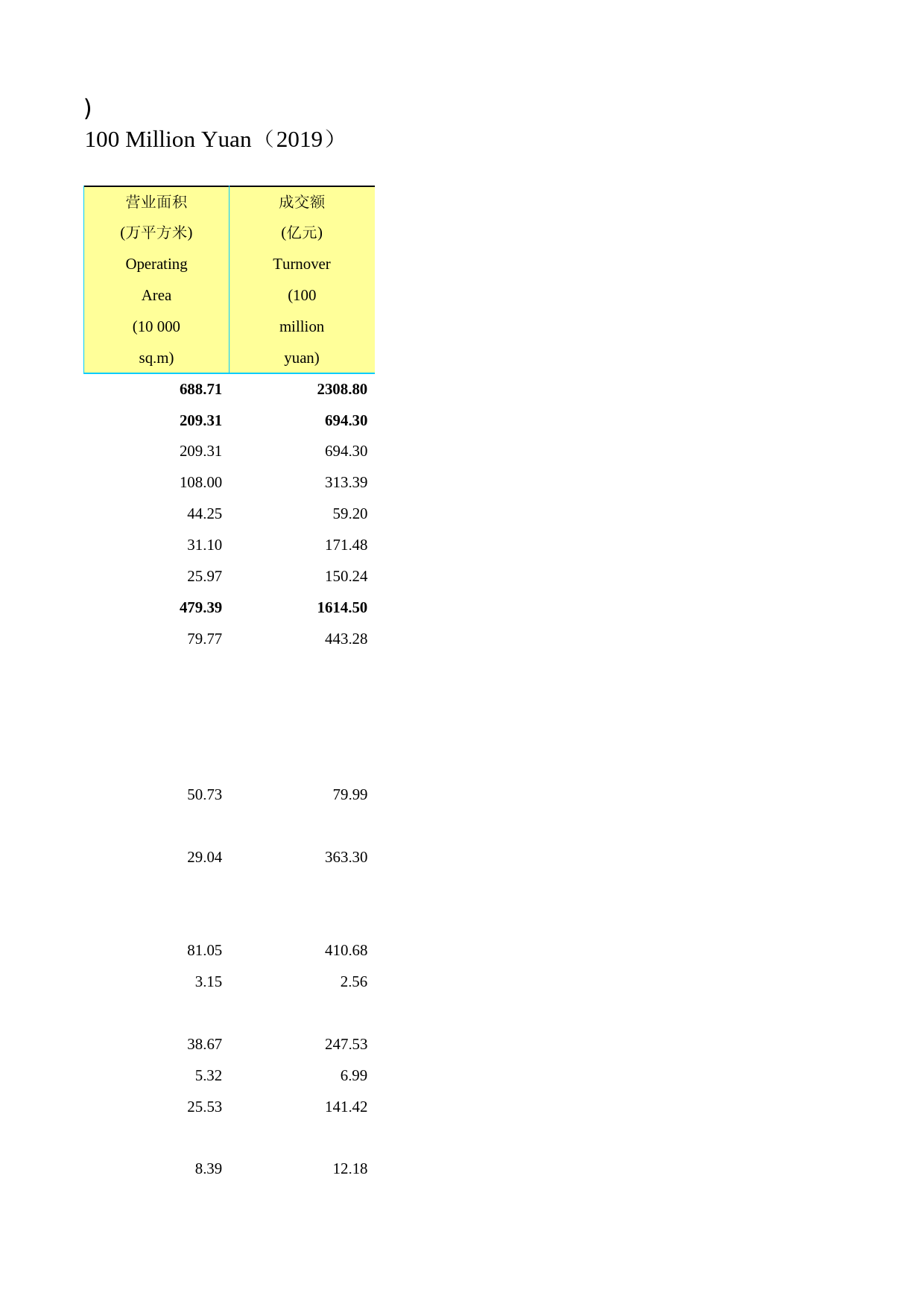 )
100 Million Yuan（2019）

| 营业面积 (万平方米) Operating Area (10 000 sq.m) | 成交额 (亿元) Turnover (100 million yuan) |
|---|---|
| 688.71 | 2308.80 |
| 209.31 | 694.30 |
| 209.31 | 694.30 |
| 108.00 | 313.39 |
| 44.25 | 59.20 |
| 31.10 | 171.48 |
| 25.97 | 150.24 |
| 479.39 | 1614.50 |
| 79.77 | 443.28 |
| 50.73 | 79.99 |
| 29.04 | 363.30 |
| 81.05 | 410.68 |
| 3.15 | 2.56 |
| 38.67 | 247.53 |
| 5.32 | 6.99 |
| 25.53 | 141.42 |
| 8.39 | 12.18 |